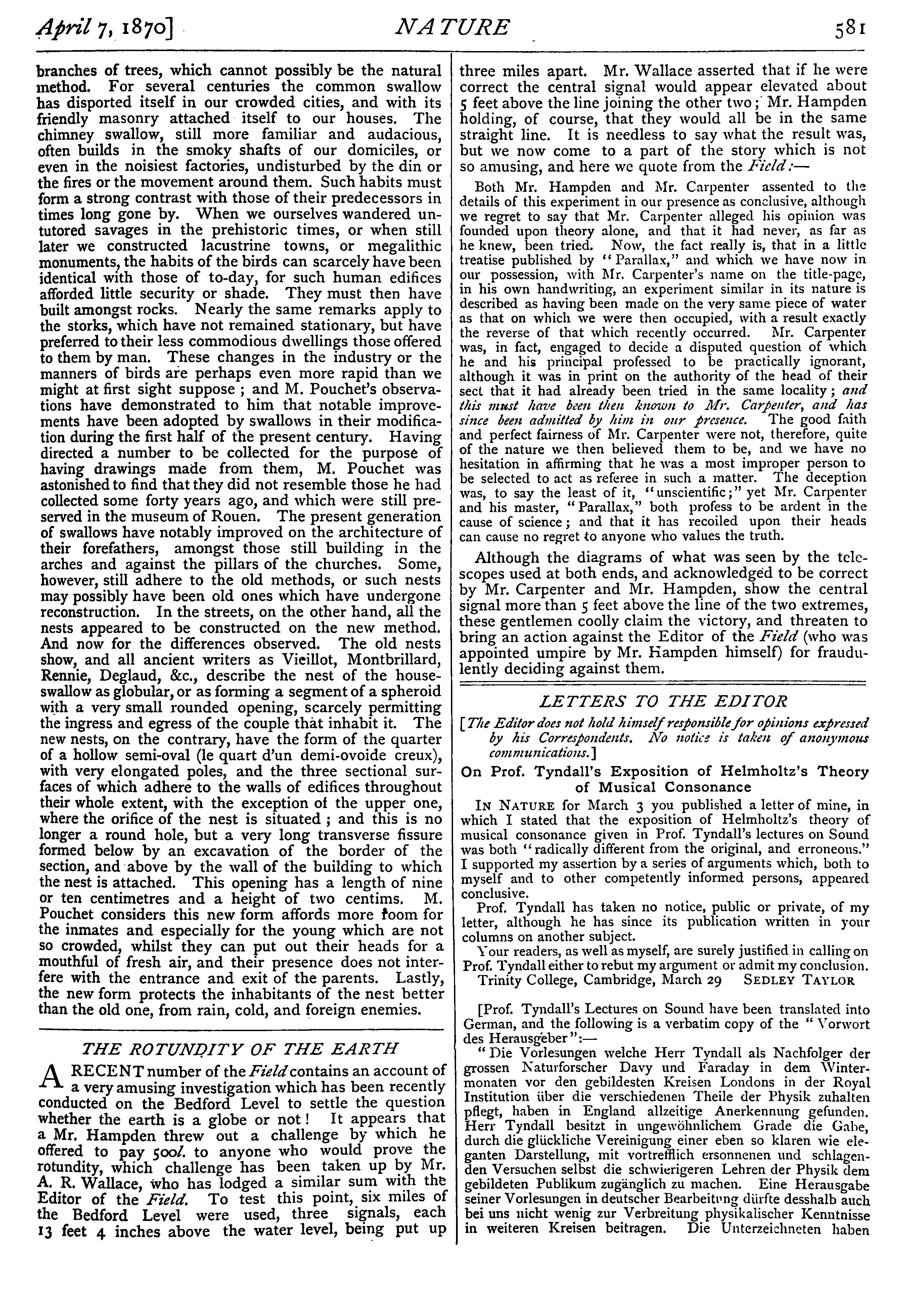 April 7, 1870] NATURE 581

branches of trees, which cannot possibly be the natural method. For several centuries the common swallow has disported itself in our crowded cities, and with its friendly masonry attached itself to our houses. The chimney swallow, still more familiar and audacious, often builds in the smoky shafts of our domiciles, or even in the noisiest factories, undisturbed by the din or the fires or the movement around them. Such habits must form a strong contrast with those of their predecessors in times long gone by. When we ourselves wandered untutored savages in the prehistoric times, or when still later we constructed lacustrine towns, or megalithic monuments, the habits of the birds can scarcely have been identical with those of to-day, for such human edifices afforded little security or shade. They must then have built amongst rocks. Nearly the same remarks apply to the storks, which have not remained stationary, but have preferred to their less commodious dwellings those offered to them by man. These changes in the industry or the manners of birds are perhaps even more rapid than we might at first sight suppose; and M. Pouchet's observations have demonstrated to him that notable improvements have been adopted by swallows in their modification during the first half of the present century. Having directed a number to be collected for the purpose of having drawings made from them, M. Pouchet was astonished to find that they did not resemble those he had collected some forty years ago, and which were still preserved in the museum of Rouen. The present generation of swallows have notably improved on the architecture of their forefathers, amongst those still building in the arches and against the pillars of the churches. Some, however, still adhere to the old methods, or such nests may possibly have been old ones which have undergone reconstruction. In the streets, on the other hand, all the nests appeared to be constructed on the new method. And now for the differences observed. The old nests show, and all ancient writers as Vieillot, Montbrillard, Rennie, Deglaud, &c., describe the nest of the house-swallow as globular, or as forming a segment of a spheroid with a very small rounded opening, scarcely permitting the ingress and egress of the couple that inhabit it. The new nests, on the contrary, have the form of the quarter of a hollow semi-oval (le quart d'un demi-ovoide creux), with very elongated poles, and the three sectional surfaces of which adhere to the walls of edifices throughout their whole extent, with the exception of the upper one, where the orifice of the nest is situated; and this is no longer a round hole, but a very long transverse fissure formed below by an excavation of the border of the section, and above by the wall of the building to which the nest is attached. This opening has a length of nine or ten centimetres and a height of two centims. M. Pouchet considers this new form affords more room for the inmates and especially for the young which are not so crowded, whilst they can put out their heads for a mouthful of fresh air, and their presence does not interfere with the entrance and exit of the parents. Lastly, the new form protects the inhabitants of the nest better than the old one, from rain, cold, and foreign enemies.

THE ROTUNDITY OF THE EARTH

A RECENT number of the Field contains an account of a very amusing investigation which has been recently conducted on the Bedford Level to settle the question whether the earth is a globe or not! It appears that a Mr. Hampden threw out a challenge by which he offered to pay 500l. to anyone who would prove the rotundity, which challenge has been taken up by Mr. A. R. Wallace, who has lodged a similar sum with the Editor of the Field. To test this point, six miles of the Bedford Level were used, three signals, each 13 feet 4 inches above the water level, being put up three miles apart. Mr. Wallace asserted that if he were correct the central signal would appear elevated about 5 feet above the line joining the other two; Mr. Hampden holding, of course, that they would all be in the same straight line. It is needless to say what the result was, but we now come to a part of the story which is not so amusing, and here we quote from the Field:—

Both Mr. Hampden and Mr. Carpenter assented to the details of this experiment in our presence as conclusive, although we regret to say that Mr. Carpenter alleged his opinion was founded upon theory alone, and that it had never, as far as he knew, been tried. Now, the fact really is, that in a little treatise published by "Parallax," and which we have now in our possession, with Mr. Carpenter's name on the title-page, in his own handwriting, an experiment similar in its nature is described as having been made on the very same piece of water as that on which we were then occupied, with a result exactly the reverse of that which recently occurred. Mr. Carpenter was, in fact, engaged to decide a disputed question of which he and his principal professed to be practically ignorant, although it was in print on the authority of the head of their sect that it had already been tried in the same locality; and this must have been then known to Mr. Carpenter, and has since been admitted by him in our presence. The good faith and perfect fairness of Mr. Carpenter were not, therefore, quite of the nature we then believed them to be, and we have no hesitation in affirming that he was a most improper person to be selected to act as referee in such a matter. The deception was, to say the least of it, "unscientific;" yet Mr. Carpenter and his master, "Parallax," both profess to be ardent in the cause of science; and that it has recoiled upon their heads can cause no regret to anyone who values the truth.

Although the diagrams of what was seen by the telescopes used at both ends, and acknowledged to be correct by Mr. Carpenter and Mr. Hampden, show the central signal more than 5 feet above the line of the two extremes, these gentlemen coolly claim the victory, and threaten to bring an action against the Editor of the Field (who was appointed umpire by Mr. Hampden himself) for fraudulently deciding against them.

LETTERS TO THE EDITOR

[The Editor does not hold himself responsible for opinions expressed by his Correspondents. No notice is taken of anonymous communications.]

On Prof. Tyndall's Exposition of Helmholtz's Theory of Musical Consonance

IN NATURE for March 3 you published a letter of mine, in which I stated that the exposition of Helmholtz's theory of musical consonance given in Prof. Tyndall's lectures on Sound was both "radically different from the original, and erroneous." I supported my assertion by a series of arguments which, both to myself and to other competently informed persons, appeared conclusive.

Prof. Tyndall has taken no notice, public or private, of my letter, although he has since its publication written in your columns on another subject.

Your readers, as well as myself, are surely justified in calling on Prof. Tyndall either to rebut my argument or admit my conclusion.

Trinity College, Cambridge, March 29 SEDLEY TAYLOR

[Prof. Tyndall's Lectures on Sound have been translated into German, and the following is a verbatim copy of the "Vorwort des Herausgeber":—

"Die Vorlesungen welche Herr Tyndall als Nachfolger der grossen Naturforscher Davy und Faraday in dem Wintermonaten vor den gebildesten Kreisen Londons in der Royal Institution über die verschiedenen Theile der Physik zuhalten pflegt, haben in England allzeitige Anerkennung gefunden. Herr Tyndall besitzt in ungewöhnlichem Grade die Gabe, durch die glückliche Vereinigung einer eben so klaren wie eleganten Darstellung, mit vortrefflich ersonnenen und schlagenden Versuchen selbst die schwierigeren Lehren der Physik dem gebildeten Publikum zugänglich zu machen. Eine Herausgabe seiner Vorlesungen in deutscher Bearbeitung dürfte desshalb auch bei uns nicht wenig zur Verbreitung physikalischer Kenntnisse in weiteren Kreisen beitragen. Die Unterzeichneten haben